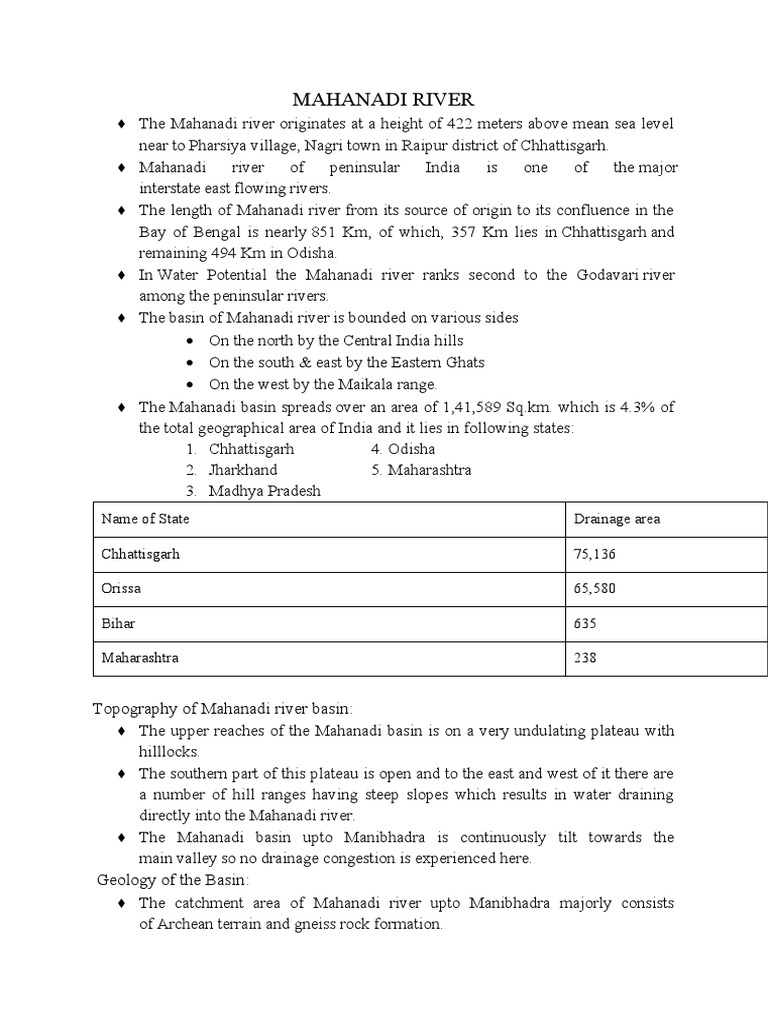 MAHANADI RIVER

♦ The Mahanadi river originates at a height of 422 meters above mean sea level near to Pharsiya village, Nagri town in Raipur district of Chhattisgarh.
♦ Mahanadi river of peninsular India is one of the major interstate east flowing rivers.
♦ The length of Mahanadi river from its source of origin to its confluence in the Bay of Bengal is nearly 851 Km, of which, 357 Km lies in Chhattisgarh and remaining 494 Km in Odisha.
♦ In Water Potential the Mahanadi river ranks second to the Godavari river among the peninsular rivers.
♦ The basin of Mahanadi river is bounded on various sides
• On the north by the Central India hills
• On the south & east by the Eastern Ghats
• On the west by the Maikala range.
♦ The Mahanadi basin spreads over an area of 1,41,589 Sq.km. which is 4.3% of the total geographical area of India and it lies in following states:
1. Chhattisgarh
2. Jharkhand
3. Madhya Pradesh
4. Odisha
5. Maharashtra

| Name of State | Drainage area |
|---|---|
| Chhattisgarh | 75,136 |
| Orissa | 65,580 |
| Bihar | 635 |
| Maharashtra | 238 |

Topography of Mahanadi river basin:
♦ The upper reaches of the Mahanadi basin is on a very undulating plateau with hilllocks.
♦ The southern part of this plateau is open and to the east and west of it there are a number of hill ranges having steep slopes which results in water draining directly into the Mahanadi river.
♦ The Mahanadi basin upto Manibhadra is continuously tilt towards the main valley so no drainage congestion is experienced here.
Geology of the Basin:
♦ The catchment area of Mahanadi river upto Manibhadra majorly consists of Archean terrain and gneiss rock formation.